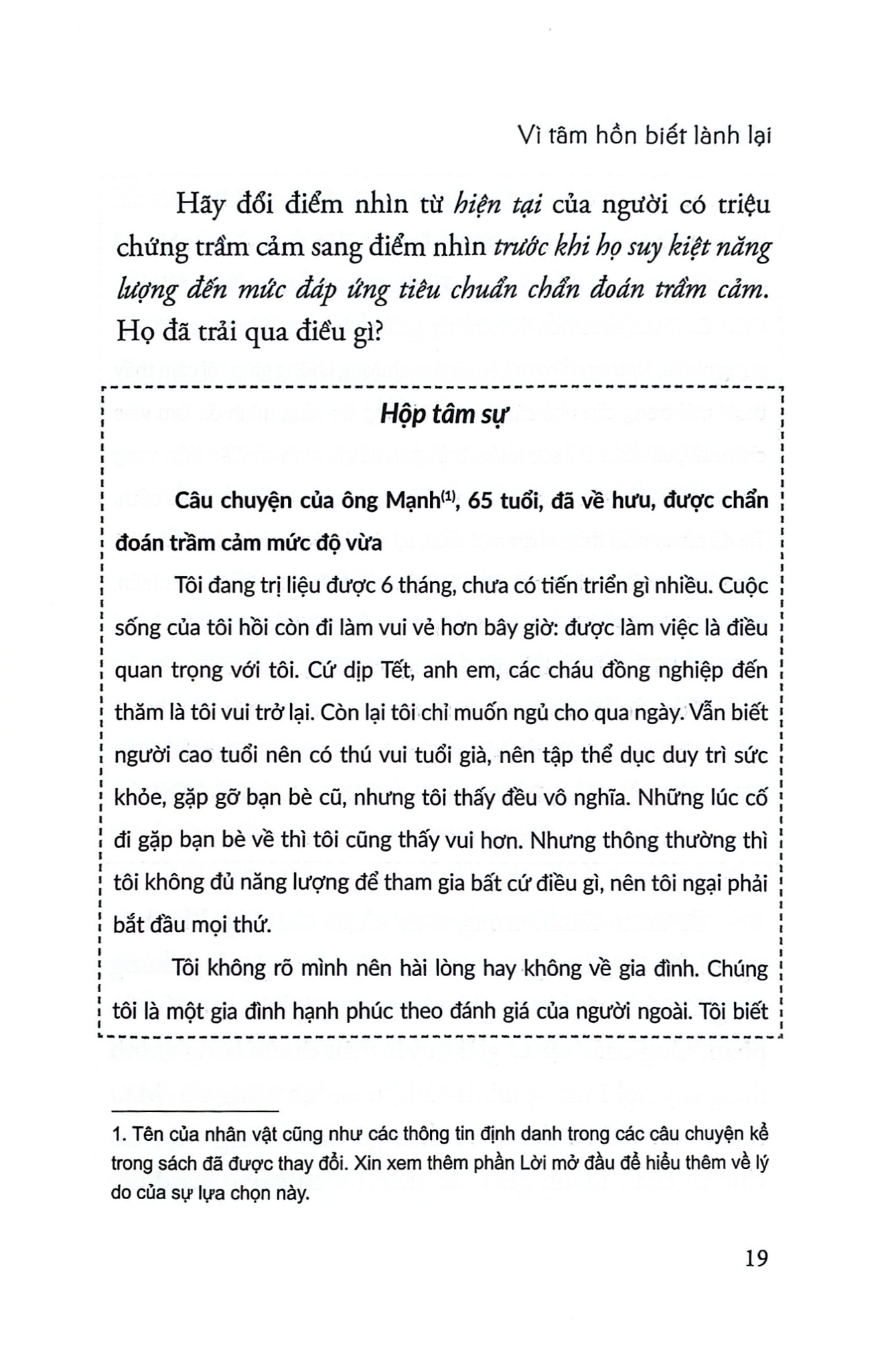 Vì tâm hồn biết lành lại

Hãy đổi điểm nhìn từ hiện tại của người có triệu chứng trầm cảm sang điểm nhìn trước khi họ suy kiệt năng lượng đến mức đáp ứng tiêu chuẩn chẩn đoán trầm cảm. Họ đã trải qua điều gì?

Hộp tâm sự

Câu chuyện của ông Mạnh$^{(1)}$, 65 tuổi, đã về hưu, được chẩn đoán trầm cảm mức độ vừa

Tôi đang trị liệu được 6 tháng, chưa có tiến triển gì nhiều. Cuộc sống của tôi hồi còn đi làm vui vẻ hơn bây giờ: được làm việc là điều quan trọng với tôi. Cứ dịp Tết, anh em, các cháu đồng nghiệp đến thăm là tôi vui trở lại. Còn lại tôi chỉ muốn ngủ cho qua ngày. Vẫn biết người cao tuổi nên có thú vui tuổi già, nên tập thể dục duy trì sức khỏe, gặp gỡ bạn bè cũ, nhưng tôi thấy đều vô nghĩa. Những lúc cố đi gặp bạn bè về thì tôi cũng thấy vui hơn. Nhưng thông thường thì tôi không đủ năng lượng để tham gia bất cứ điều gì, nên tôi ngại phải bắt đầu mọi thứ.

Tôi không rõ mình nên hài lòng hay không về gia đình. Chúng tôi là một gia đình hạnh phúc theo đánh giá của người ngoài. Tôi biết

1. Tên của nhân vật cũng như các thông tin định danh trong các câu chuyện kể trong sách đã được thay đổi. Xin xem thêm phần Lời mở đầu để hiểu thêm về lý do của sự lựa chọn này.

19